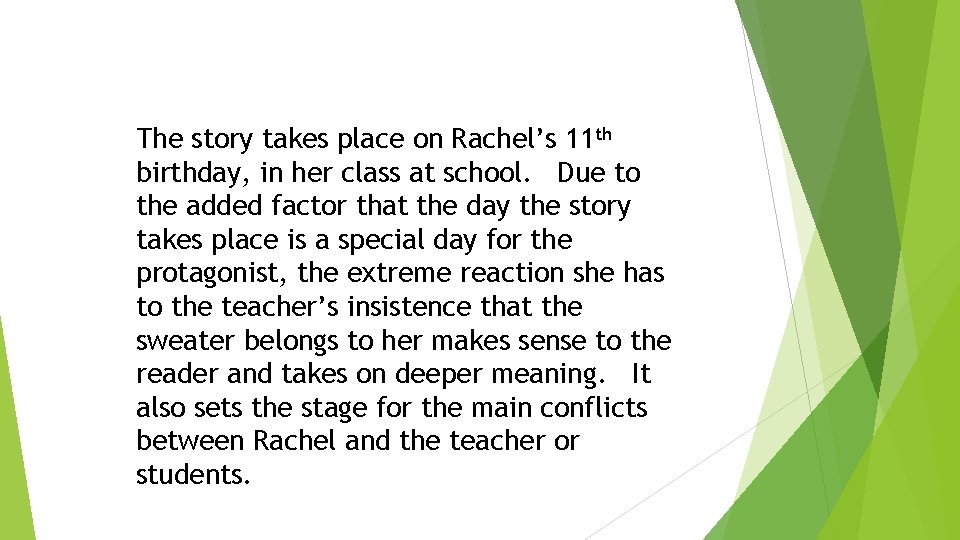 The story takes place on Rachel's 11th birthday, in her class at school. Due to the added factor that the day the story takes place is a special day for the protagonist, the extreme reaction she has to the teacher's insistence that the sweater belongs to her makes sense to the reader and takes on deeper meaning. It also sets the stage for the main conflicts between Rachel and the teacher or students.